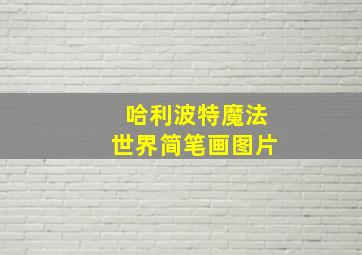 哈利波特魔法
世界简笔画图片